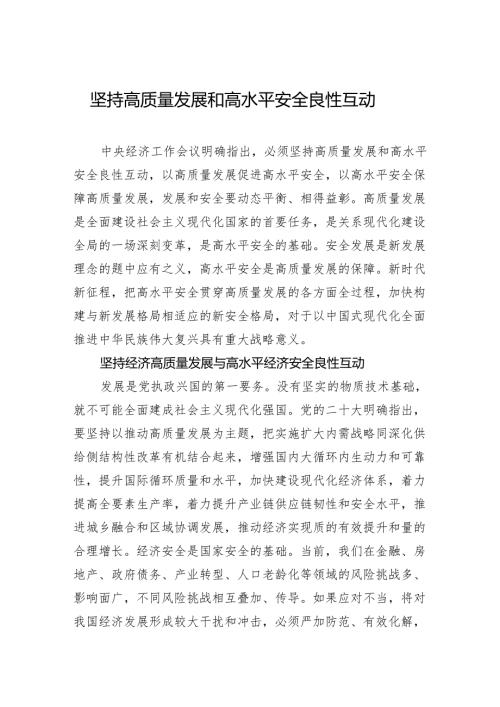 坚持高质量发展和高水平安全良性互动

中央经济工作会议明确指出，必须坚持高质量发展和高水平安全良性互动，以高质量发展促进高水平安全，以高水平安全保障高质量发展，发展和安全要动态平衡、相得益彰。高质量发展是全面建设社会主义现代化国家的首要任务，是关系现代化建设全局的一场深刻变革，是高水平安全的基础。安全发展是新发展理念的题中应有之义，高水平安全是高质量发展的保障。新时代新征程，把高水平安全贯穿高质量发展的各方面全过程，加快构建与新发展格局相适应的新安全格局，对于以中国式现代化全面推进中华民族伟大复兴具有重大战略意义。

坚持经济高质量发展与高水平经济安全良性互动

发展是党执政兴国的第一要务。没有坚实的物质技术基础，就不可能全面建成社会主义现代化强国。党的二十大明确指出，要坚持以推动高质量发展为主题，把实施扩大内需战略同深化供给侧结构性改革有机结合起来，增强国内大循环内生动力和可靠性，提升国际循环质量和水平，加快建设现代化经济体系，着力提高全要素生产率，着力提升产业链供应链韧性和安全水平，推进城乡融合和区域协调发展，推动经济实现质的有效提升和量的合理增长。经济安全是国家安全的基础。当前，我们在金融、房地产、政府债务、产业转型、人口老龄化等领域的风险挑战多、影响面广，不同风险挑战相互叠加、传导。如果应对不当，将对我国经济发展形成较大干扰和冲击，必须严加防范、有效化解，